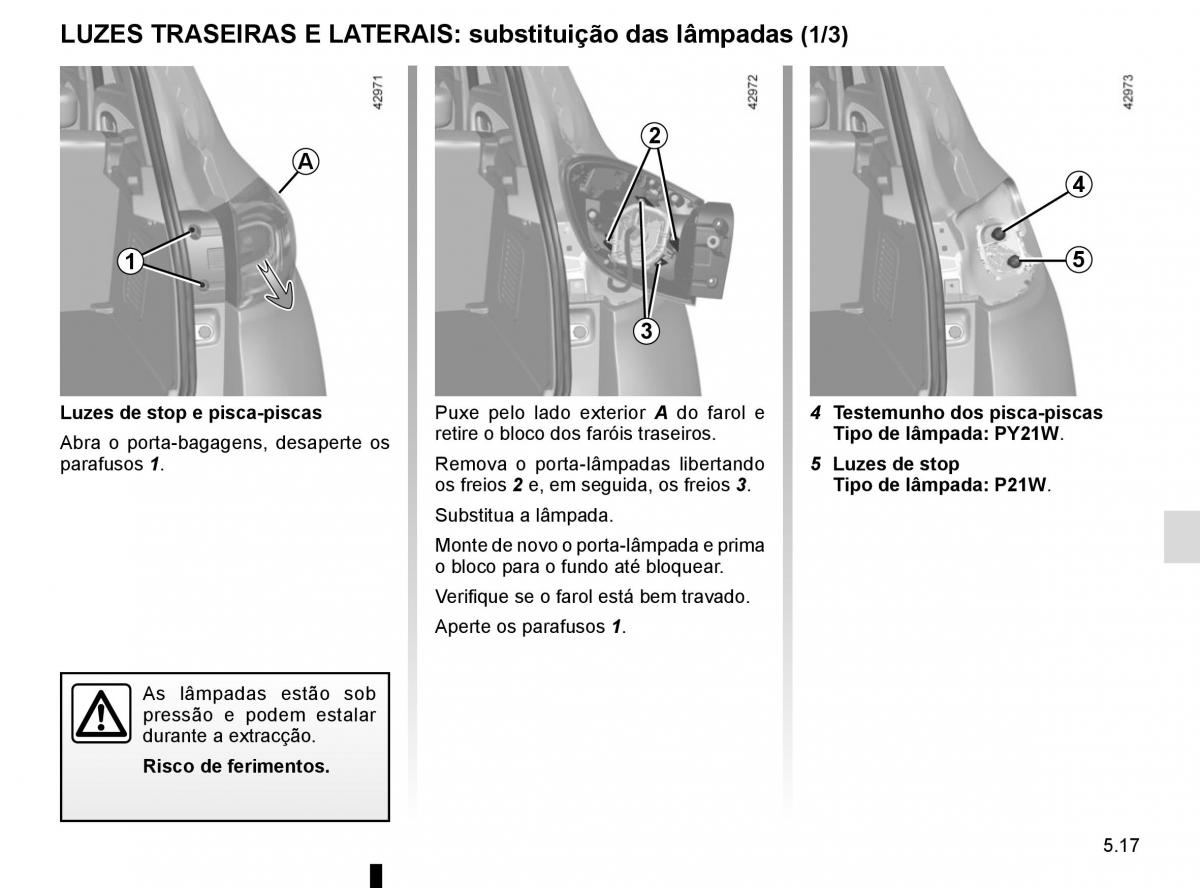 LUZES TRASEIRAS E LATERAIS: substituição das lâmpadas (1/3)

42971

A

1

Luzes de stop e pisca-piscas

Abra o porta-bagagens, desaperte os parafusos 1.

As lâmpadas estão sob pressão e podem estalar durante a extracção.

Risco de ferimentos.

42972

2

3

Puxe pelo lado exterior A do farol e retire o bloco dos faróis traseiros.

Remova o porta-lâmpadas libertando os freios 2 e, em seguida, os freios 3.

Substitua a lâmpada.

Monte de novo o porta-lâmpada e prima o bloco para o fundo até bloquear.

Verifique se o farol está bem travado.

Aperte os parafusos 1.

42973

4

5

4 Testemunho dos pisca-piscas
Tipo de lâmpada: PY21W.

5 Luzes de stop
Tipo de lâmpada: P21W.

5.17